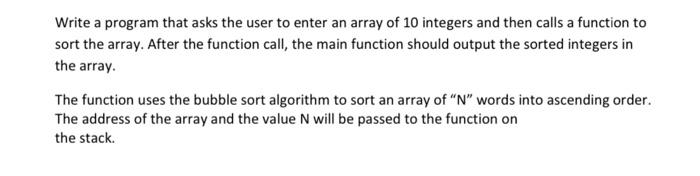 Write a program that asks the user to enter an array of 10 integers and then calls a function to sort the array. After the function call, the main function should output the sorted integers in the array.

The function uses the bubble sort algorithm to sort an array of "N" words into ascending order. The address of the array and the value N will be passed to the function on the stack.